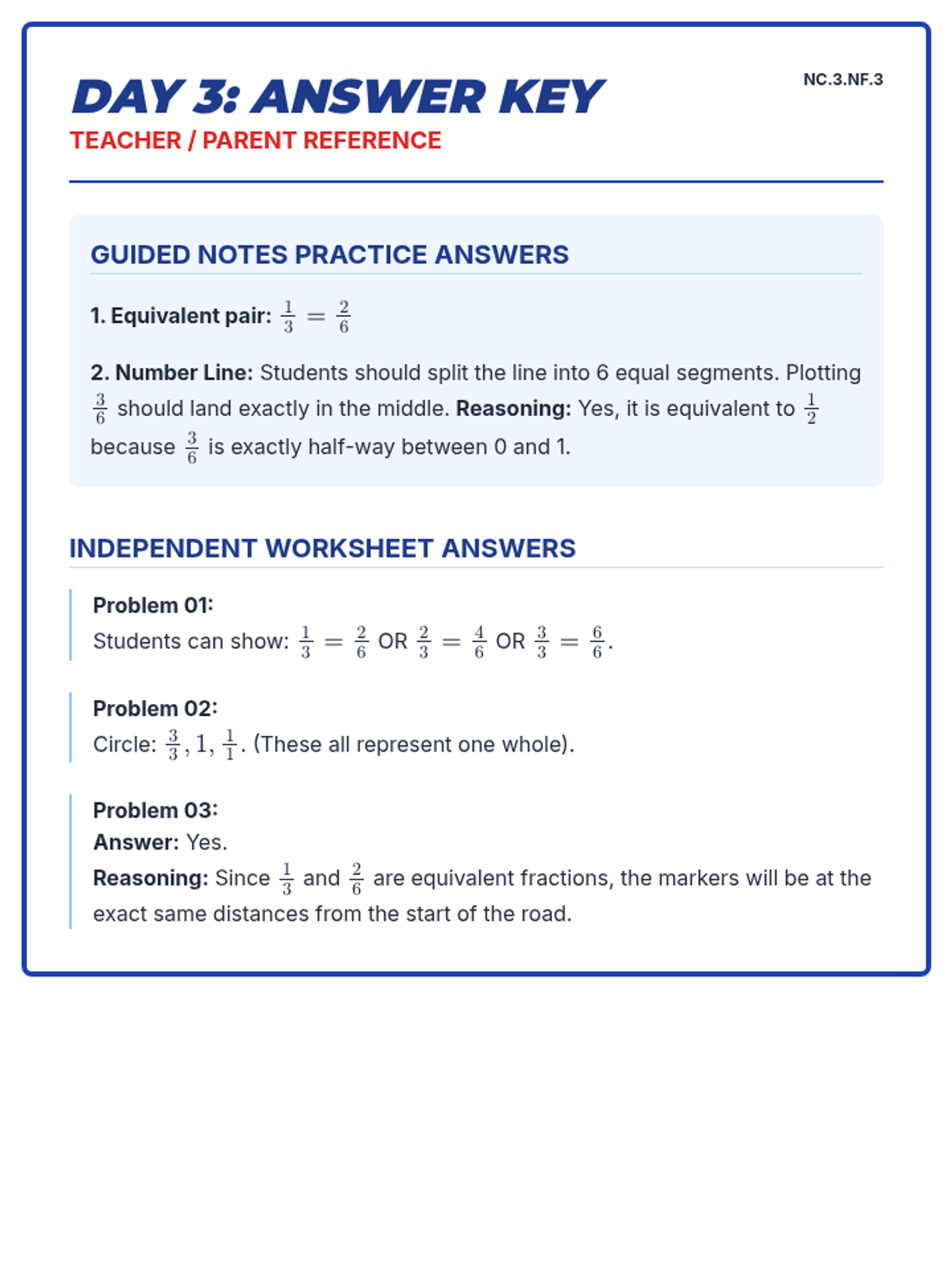 DAY 3: ANSWER KEY

NC.3.NF.3

TEACHER / PARENT REFERENCE

GUIDED NOTES PRACTICE ANSWERS

1. Equivalent pair: $\frac{1}{3} = \frac{2}{6}$

2. Number Line: Students should split the line into 6 equal segments. Plotting $\frac{3}{6}$ should land exactly in the middle. Reasoning: Yes, it is equivalent to $\frac{1}{2}$ because $\frac{3}{6}$ is exactly half-way between 0 and 1.

INDEPENDENT WORKSHEET ANSWERS

Problem 01:
Students can show: $\frac{1}{3} = \frac{2}{6}$ OR $\frac{2}{3} = \frac{4}{6}$ OR $\frac{3}{3} = \frac{6}{6}$.

Problem 02:
Circle: $\frac{3}{3}, 1, \frac{1}{1}$. (These all represent one whole).

Problem 03:
Answer: Yes.
Reasoning: Since $\frac{1}{3}$ and $\frac{2}{6}$ are equivalent fractions, the markers will be at the exact same distances from the start of the road.